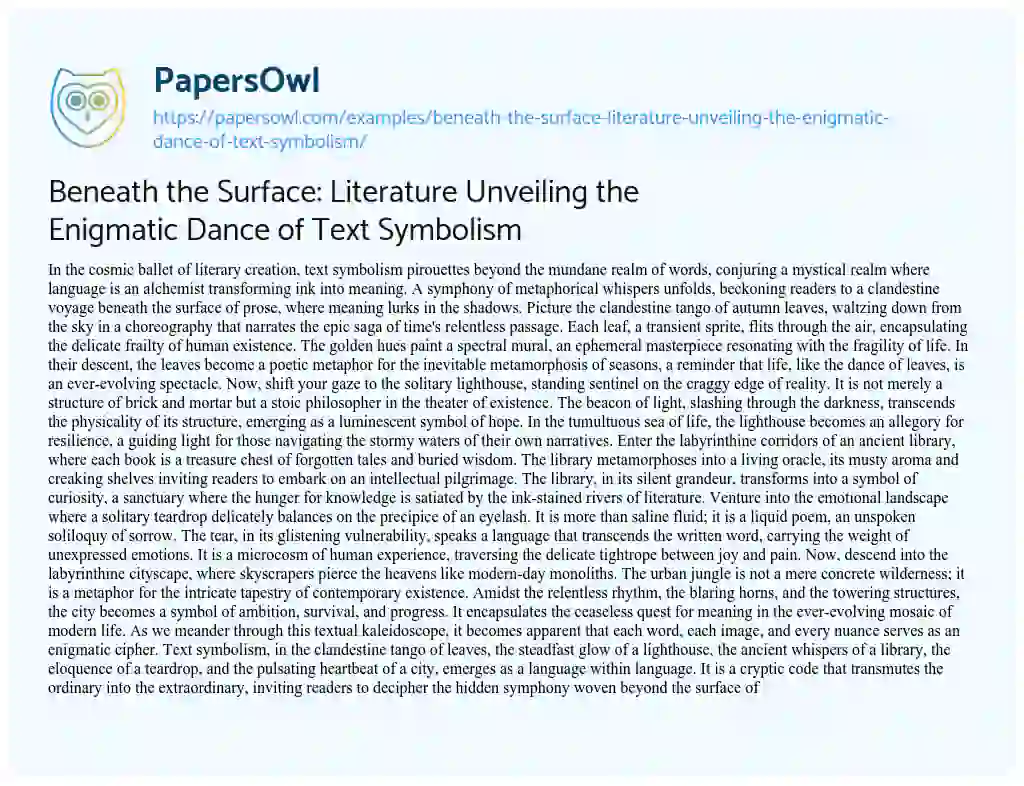 PapersOwl

https://papersowl.com/examples/beneath-the-surface-literature-unveiling-the-enigmatic-dance-of-text-symbolism/

Beneath the Surface: Literature Unveiling the Enigmatic Dance of Text Symbolism

In the cosmic ballet of literary creation, text symbolism pirouettes beyond the mundane realm of words, conjuring a mystical realm where language is an alchemist transforming ink into meaning. A symphony of metaphorical whispers unfolds, beckoning readers to a clandestine voyage beneath the surface of prose, where meaning lurks in the shadows. Picture the clandestine tango of autumn leaves, waltzing down from the sky in a choreography that narrates the epic saga of time's relentless passage. Each leaf, a transient sprite, flits through the air, encapsulating the delicate frailty of human existence. The golden hues paint a spectral mural, an ephemeral masterpiece resonating with the fragility of life. In their descent, the leaves become a poetic metaphor for the inevitable metamorphosis of seasons, a reminder that life, like the dance of leaves, is an ever-evolving spectacle. Now, shift your gaze to the solitary lighthouse, standing sentinel on the craggy edge of reality. It is not merely a structure of brick and mortar but a stoic philosopher in the theater of existence. The beacon of light, slashing through the darkness, transcends the physicality of its structure, emerging as a luminescent symbol of hope. In the tumultuous sea of life, the lighthouse becomes an allegory for resilience, a guiding light for those navigating the stormy waters of their own narratives. Enter the labyrinthine corridors of an ancient library, where each book is a treasure chest of forgotten tales and buried wisdom. The library metamorphoses into a living oracle, its musty aroma and creaking shelves inviting readers to embark on an intellectual pilgrimage. The library, in its silent grandeur, transforms into a symbol of curiosity, a sanctuary where the hunger for knowledge is satiated by the ink-stained rivers of literature. Venture into the emotional landscape where a solitary teardrop delicately balances on the precipice of an eyelash. It is more than saline fluid; it is a liquid poem, an unspoken soliloquy of sorrow. The tear, in its glistening vulnerability, speaks a language that transcends the written word, carrying the weight of unexpressed emotions. It is a microcosm of human experience, traversing the delicate tightrope between joy and pain. Now, descend into the labyrinthine cityscape, where skyscrapers pierce the heavens like modern-day monoliths. The urban jungle is not a mere concrete wilderness; it is a metaphor for the intricate tapestry of contemporary existence. Amidst the relentless rhythm, the blaring horns, and the towering structures, the city becomes a symbol of ambition, survival, and progress. It encapsulates the ceaseless quest for meaning in the ever-evolving mosaic of modern life. As we meander through this textual kaleidoscope, it becomes apparent that each word, each image, and every nuance serves as an enigmatic cipher. Text symbolism, in the clandestine tango of leaves, the steadfast glow of a lighthouse, the ancient whispers of a library, the eloquence of a teardrop, and the pulsating heartbeat of a city, emerges as a language within language. It is a cryptic code that transmutes the ordinary into the extraordinary, inviting readers to decipher the hidden symphony woven beyond the surface of